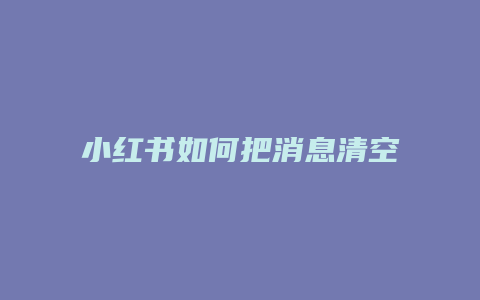 小红书如何把消息清空